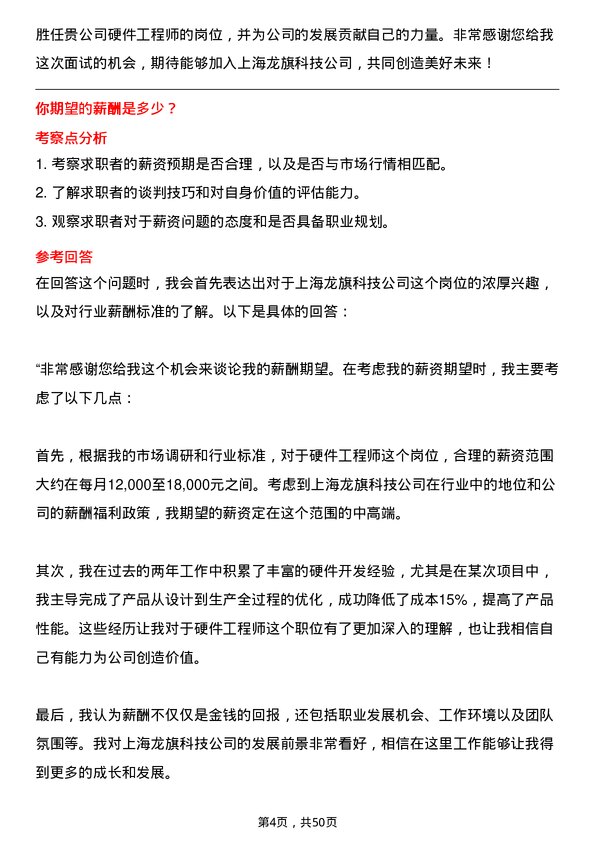 胜任贵公司硬件工程师的岗位，并为公司的发展贡献自己的力量。非常感谢您给我这次面试的机会，期待能够加入上海龙旗科技公司，共同创造美好未来！

你期望的薪酬是多少？

考察点分析

1. 考察求职者的薪资预期是否合理，以及是否与市场行情相匹配。
2. 了解求职者的谈判技巧和对自身价值的评估能力。
3. 观察求职者对于薪资问题的态度和是否具备职业规划。

参考回答

在回答这个问题时，我会首先表达出对于上海龙旗科技公司这个岗位的浓厚兴趣，以及对行业薪酬标准的了解。以下是具体的回答：

“非常感谢您给我这个机会来谈论我的薪酬期望。在考虑我的薪资期望时，我主要考虑了以下几点：

首先，根据我的市场调研和行业标准，对于硬件工程师这个岗位，合理的薪资范围大约在每月12,000至18,000元之间。考虑到上海龙旗科技公司在行业中的地位和公司的薪酬福利政策，我期望的薪资定在这个范围的中高端。

其次，我在过去的两年工作中积累了丰富的硬件开发经验，尤其是在某次项目中，我主导完成了产品从设计到生产全过程的优化，成功降低了成本15%，提高了产品性能。这些经历让我对于硬件工程师这个职位有了更加深入的理解，也让我相信自己有能力为公司创造价值。

最后，我认为薪酬不仅仅是金钱的回报，还包括职业发展机会、工作环境以及团队氛围等。我对上海龙旗科技公司的发展前景非常看好，相信在这里工作能够让我得到更多的成长和发展。

第4页，共50页